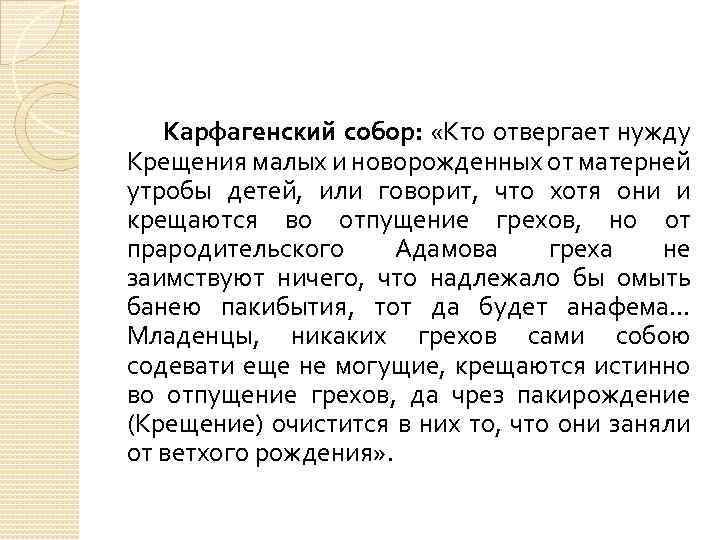 Карфагенский собор: «Кто отвергает нужду Крещения малых и новорожденных от матерней утробы детей, или говорит, что хотя они и крещаются во отпущение грехов, но от прародительского Адамова греха не заимствуют ничего, что надлежало бы омыть банею пакибытия, тот да будет анафема... Младенцы, никаких грехов сами собою содевати еще не могущие, крещаются истинно во отпущение грехов, да чрез пакирождение (Крещение) очистится в них то, что они заняли от ветхого рождения».